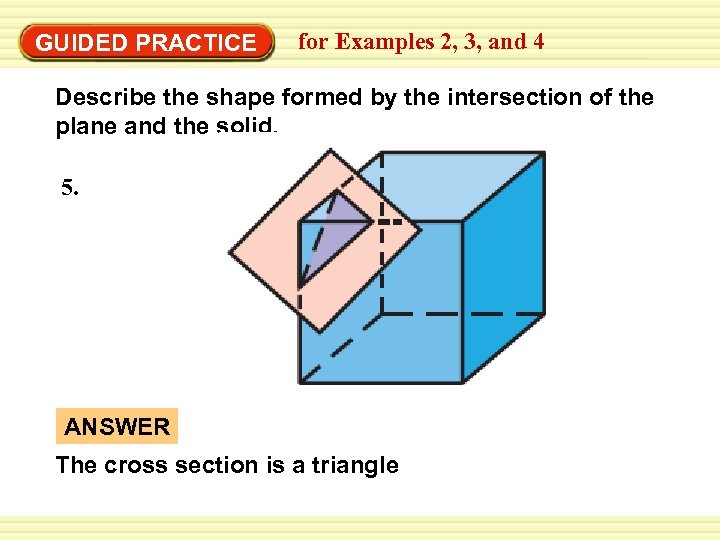 GUIDED PRACTICE for Examples 2, 3, and 4

Describe the shape formed by the intersection of the plane and the solid.

5.

ANSWER

The cross section is a triangle